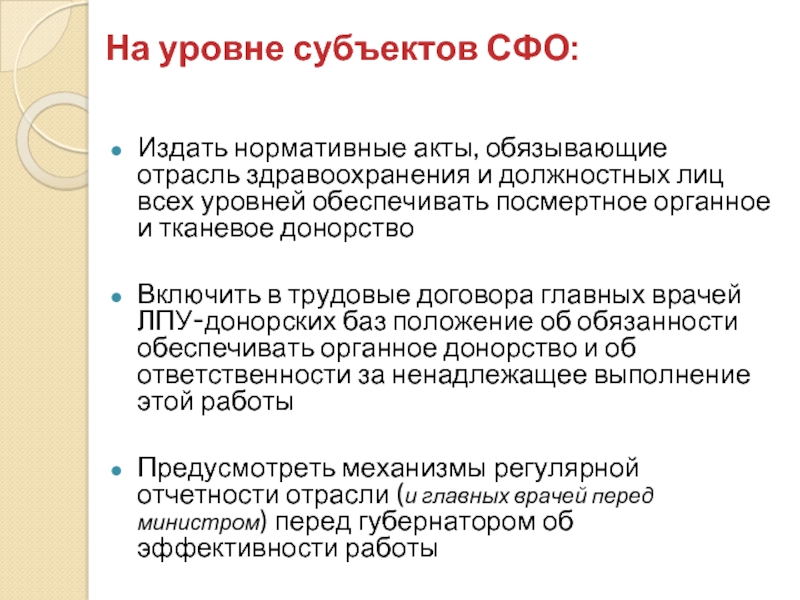 На уровне субъектов СФО:

Издать нормативные акты, обязывающие отрасль здравоохранения и должностных лиц всех уровней обеспечивать посмертное органное и тканевое донорство

Включить в трудовые договора главных врачей ЛПУ-донорских баз положение об обязанности обеспечивать органное донорство и об ответственности за ненадлежащее выполнение этой работы

Предусмотреть механизмы регулярной отчетности отрасли (и главных врачей перед министром) перед губернатором об эффективности работы